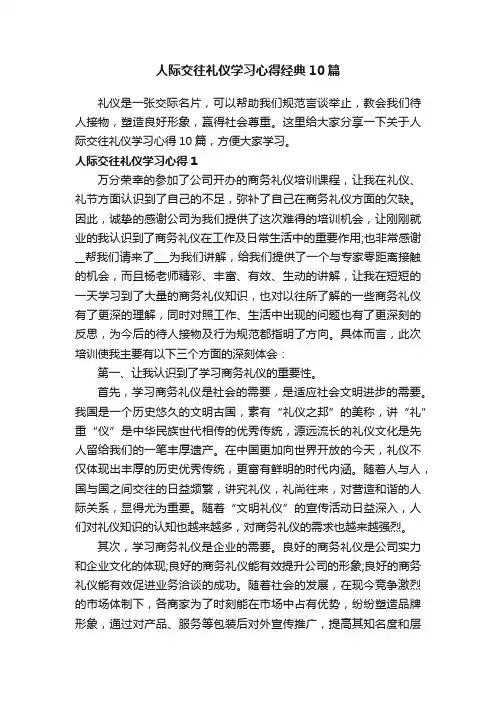 人际交往礼仪学习心得经典10篇

礼仪是一张交际名片，可以帮助我们规范言谈举止，教会我们待人接物，塑造良好形象，赢得社会尊重。这里给大家分享一下关于人际交往礼仪学习心得10篇，方便大家学习。

人际交往礼仪学习心得1

万分荣幸的参加了公司开办的商务礼仪培训课程，让我在礼仪、礼节方面认识到了自己的不足，弥补了自己在商务礼仪方面的欠缺。因此，诚挚的感谢公司为我们提供了这次难得的培训机会，让刚刚就业的我认识到了商务礼仪在工作及日常生活中的重要作用;也非常感谢__帮我们请来了___为我们讲解，给我们提供了一个与专家零距离接触的机会，而且杨老师精彩、丰富、有效、生动的讲解，让我在短短的一天学习到了大量的商务礼仪知识，也对以往所了解的一些商务礼仪有了更深的理解，同时对照工作、生活中出现的问题也有了更深刻的反思，为今后的待人接物及行为规范都指明了方向。具体而言，此次培训使我主要有以下三个方面的深刻体会：

第一、让我认识到了学习商务礼仪的重要性。

首先，学习商务礼仪是社会的需要，是适应社会文明进步的需要。我国是一个历史悠久的文明古国，素有“礼仪之邦”的美称，讲“礼”重“仪”是中华民族世代相传的优秀传统，源远流长的礼仪文化是先人留给我们的一笔丰厚遗产。在中国更加向世界开放的今天，礼仪不仅体现出丰厚的历史优秀传统，更富有鲜明的时代内涵。随着人与人，国与国之间交往的日益频繁，讲究礼仪，礼尚往来，对营造和谐的人际关系，显得尤为重要。随着“文明礼仪”的宣传活动日益深入，人们对礼仪知识的认知也越来越多，对商务礼仪的需求也越来越强烈。

其次，学习商务礼仪是企业的需要。良好的商务礼仪是公司实力和企业文化的体现;良好的商务礼仪能有效提升公司的形象;良好的商务礼仪能有效促进业务洽谈的成功。随着社会的发展，在现今竞争激烈的市场体制下，各商家为了时刻能在市场中占有优势，纷纷塑造品牌形象，通过对产品、服务等包装后对外宣传推广，提高其知名度和层